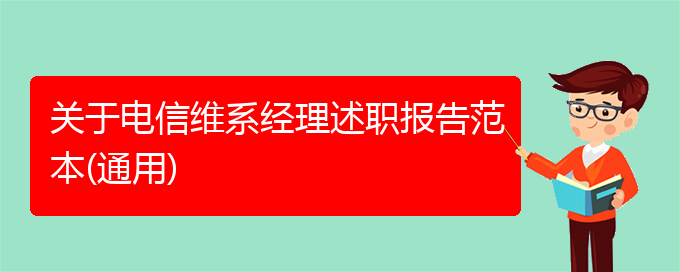 关于电信维系经理述职报告范本(通用)